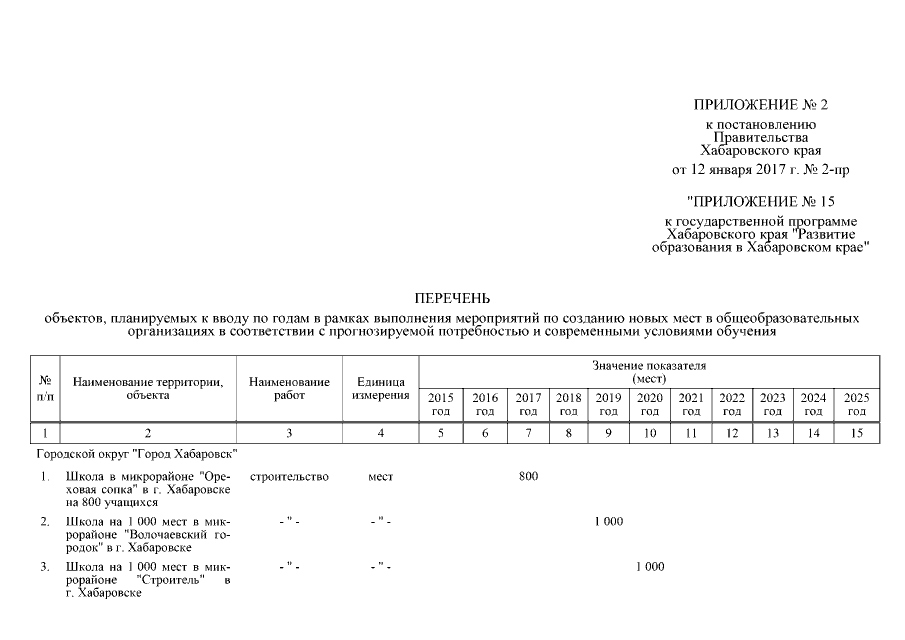 ПРИЛОЖЕНИЕ № 2
к постановлению
Правительства
Хабаровского края
от 12 января 2017 г. № 2-пр

"ПРИЛОЖЕНИЕ № 15
к государственной программе
Хабаровского края "Развитие
образования в Хабаровском крае"

ПЕРЕЧЕНЬ
объектов, планируемых к вводу по годам в рамках выполнения мероприятий по созданию новых мест в общеобразовательных организациях в соответствии с прогнозируемой потребностью и современными условиями обучения

| № п/п | Наименование территории, объекта | Наименование работ | Единица измерения | Значение показателя (мест) 2015 год | 2016 год | 2017 год | 2018 год | 2019 год | 2020 год | 2021 год | 2022 год | 2023 год | 2024 год | 2025 год |
|---|---|---|---|---|---|---|---|---|---|---|---|---|---|---|
| 1 | 2 | 3 | 4 | 5 | 6 | 7 | 8 | 9 | 10 | 11 | 12 | 13 | 14 | 15 |
| Городской округ "Город Хабаровск" | | | | | | | | | | | | | | |
| 1. | Школа в микрорайоне "Ореховая сопка" в г. Хабаровске на 800 учащихся | строительство | мест | | | 800 | | | | | | | | |
| 2. | Школа на 1 000 мест в микрорайоне "Волочаевский городок" в г. Хабаровске | - " - | - " - | | | | | 1 000 | | | | | | |
| 3. | Школа на 1 000 мест в микрорайоне "Строитель" в г. Хабаровске | - " - | - " - | | | | | | 1 000 | | | | | |